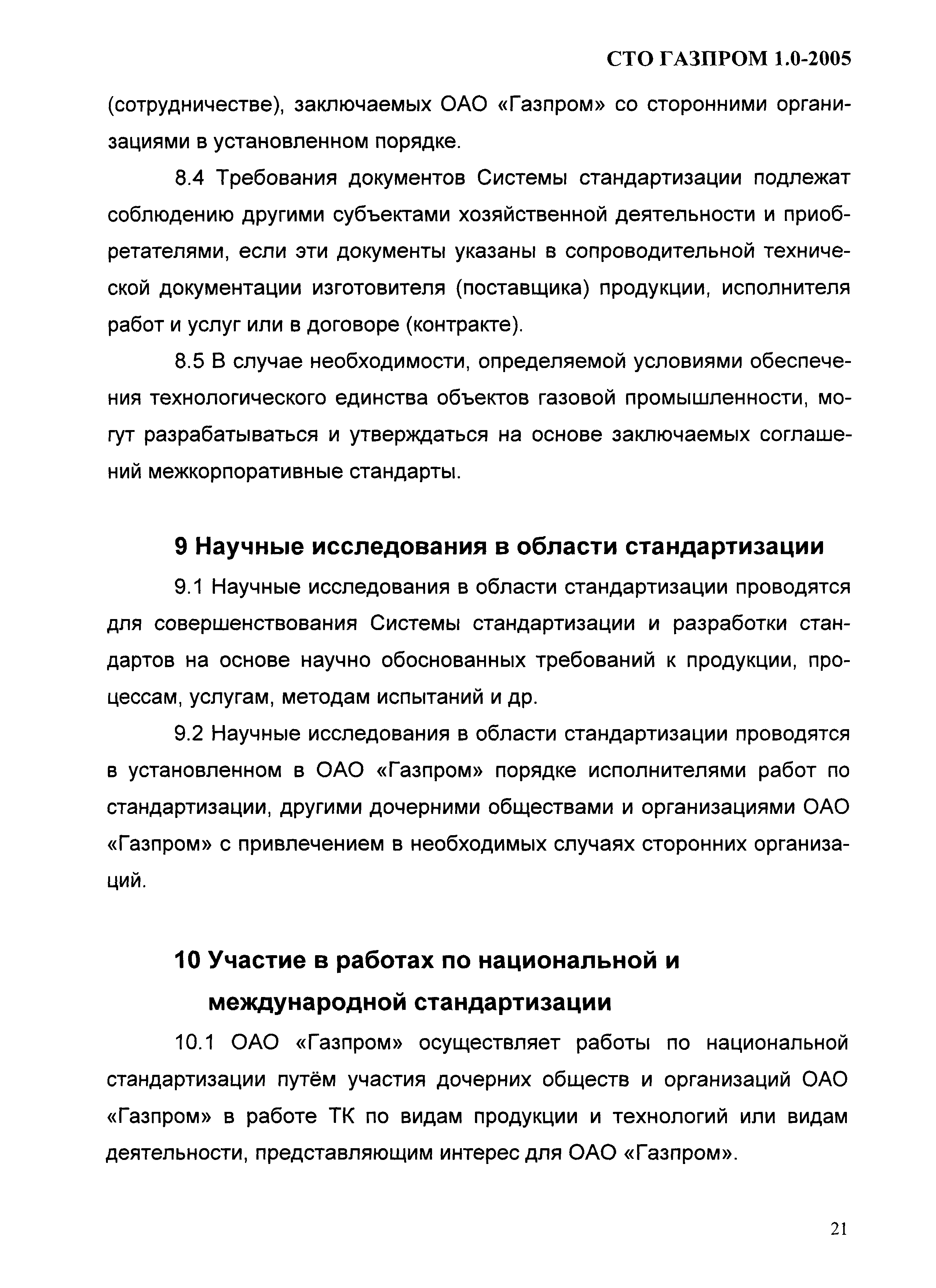 СТО ГАЗПРОМ 1.0-2005

(сотрудничестве), заключаемых ОАО «Газпром» со сторонними организациями в установленном порядке.

8.4 Требования документов Системы стандартизации подлежат соблюдению другими субъектами хозяйственной деятельности и приобретателями, если эти документы указаны в сопроводительной технической документации изготовителя (поставщика) продукции, исполнителя работ и услуг или в договоре (контракте).

8.5 В случае необходимости, определяемой условиями обеспечения технологического единства объектов газовой промышленности, могут разрабатываться и утверждаться на основе заключаемых соглашений межкорпоративные стандарты.

9 Научные исследования в области стандартизации

9.1 Научные исследования в области стандартизации проводятся для совершенствования Системы стандартизации и разработки стандартов на основе научно обоснованных требований к продукции, процессам, услугам, методам испытаний и др.

9.2 Научные исследования в области стандартизации проводятся в установленном в ОАО «Газпром» порядке исполнителями работ по стандартизации, другими дочерними обществами и организациями ОАО «Газпром» с привлечением в необходимых случаях сторонних организаций.

10 Участие в работах по национальной и международной стандартизации

10.1 ОАО «Газпром» осуществляет работы по национальной стандартизации путём участия дочерних обществ и организаций ОАО «Газпром» в работе ТК по видам продукции и технологий или видам деятельности, представляющим интерес для ОАО «Газпром».

21